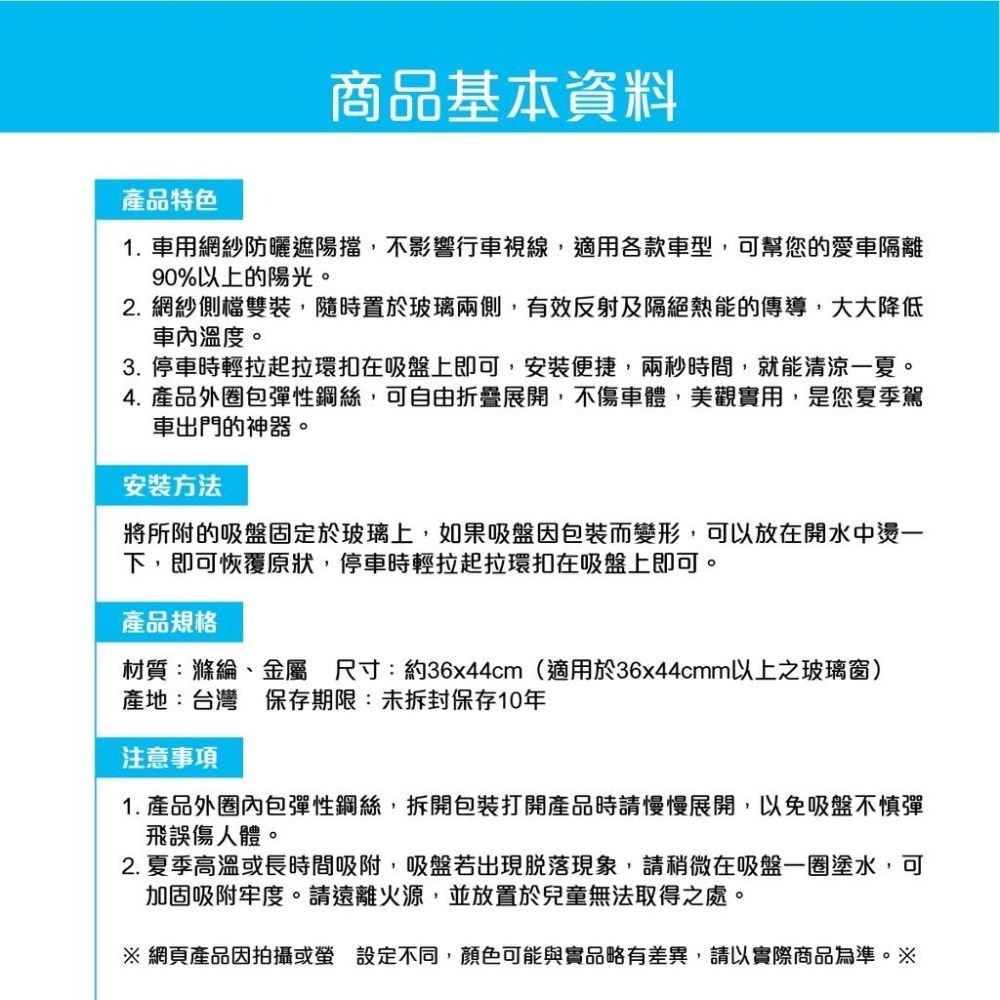 商品基本資料

產品特色

1. 車用網紗防曬遮陽擋，不影響行車視線，適用各款車型，可幫您的愛車隔離90%以上的陽光。
2. 網紗側檔雙裝，隨時置於玻璃兩側，有效反射及隔絕熱能的傳導，大大降低車內溫度。
3. 停車時輕拉起拉環扣在吸盤上即可，安裝便捷，兩秒時間，就能清涼一夏。
4. 產品外圈包彈性鋼絲，可自由折疊展開，不傷車體，美觀實用，是您夏季駕車出門的神器。

安裝方法

將所附的吸盤固定於玻璃上，如果吸盤因包裝而變形，可以放在開水中燙一下，即可恢覆原狀，停車時輕拉起拉環扣在吸盤上即可。

產品規格

材質：滌綸、金屬　尺寸：約36x44cm（適用於36x44cmm以上之玻璃窗）
產地：台灣　保存期限：未拆封保存10年

注意事項

1. 產品外圈內包彈性鋼絲，拆開包裝打開產品時請慢慢展開，以免吸盤不慎彈飛誤傷人體。
2. 夏季高溫或長時間吸附，吸盤若出現脫落現象，請稍微在吸盤一圈塗水，可加固吸附牢度。請遠離火源，並放置於兒童無法取得之處。

※ 網頁產品因拍攝或螢　設定不同，顏色可能與實品略有差異，請以實際商品為準。※